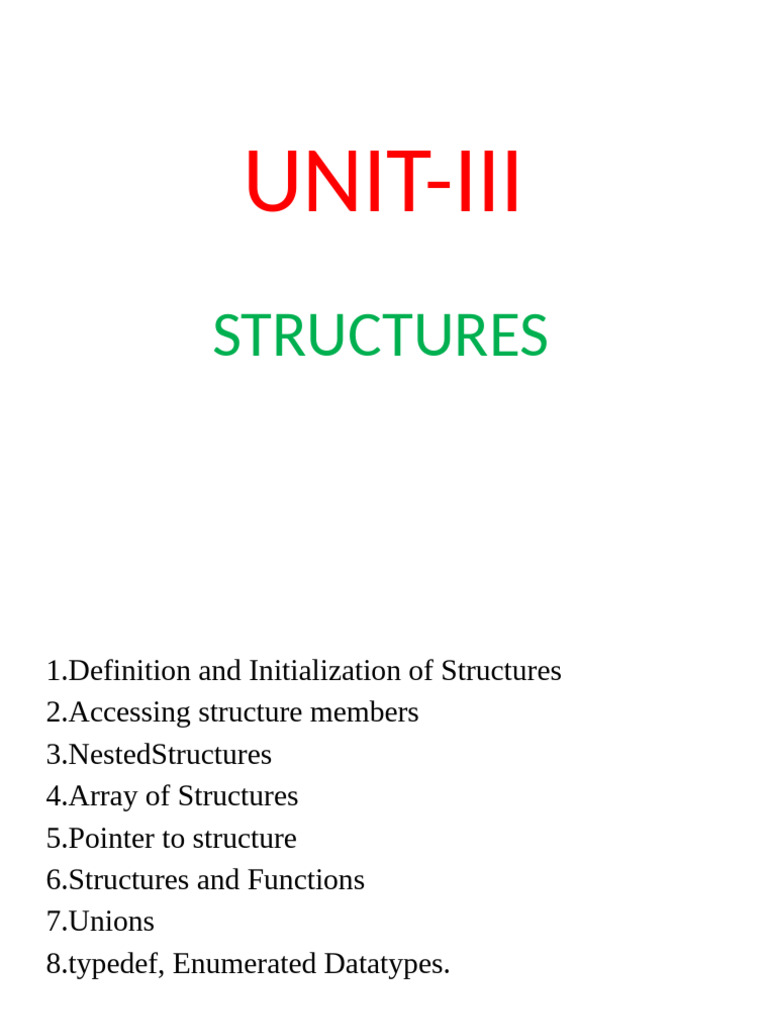 UNIT-III

STRUCTURES

1.Definition and Initialization of Structures
2.Accessing structure members
3.NestedStructures
4.Array of Structures
5.Pointer to structure
6.Structures and Functions
7.Unions
8.typedef, Enumerated Datatypes.